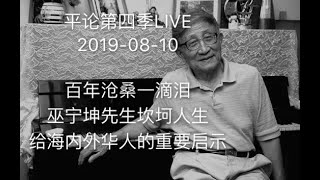 平论第四季LIVE
2019-08-10

百年沧桑一滴泪
巫宁坤先生坎坷人生
给海内外华人的重要启示